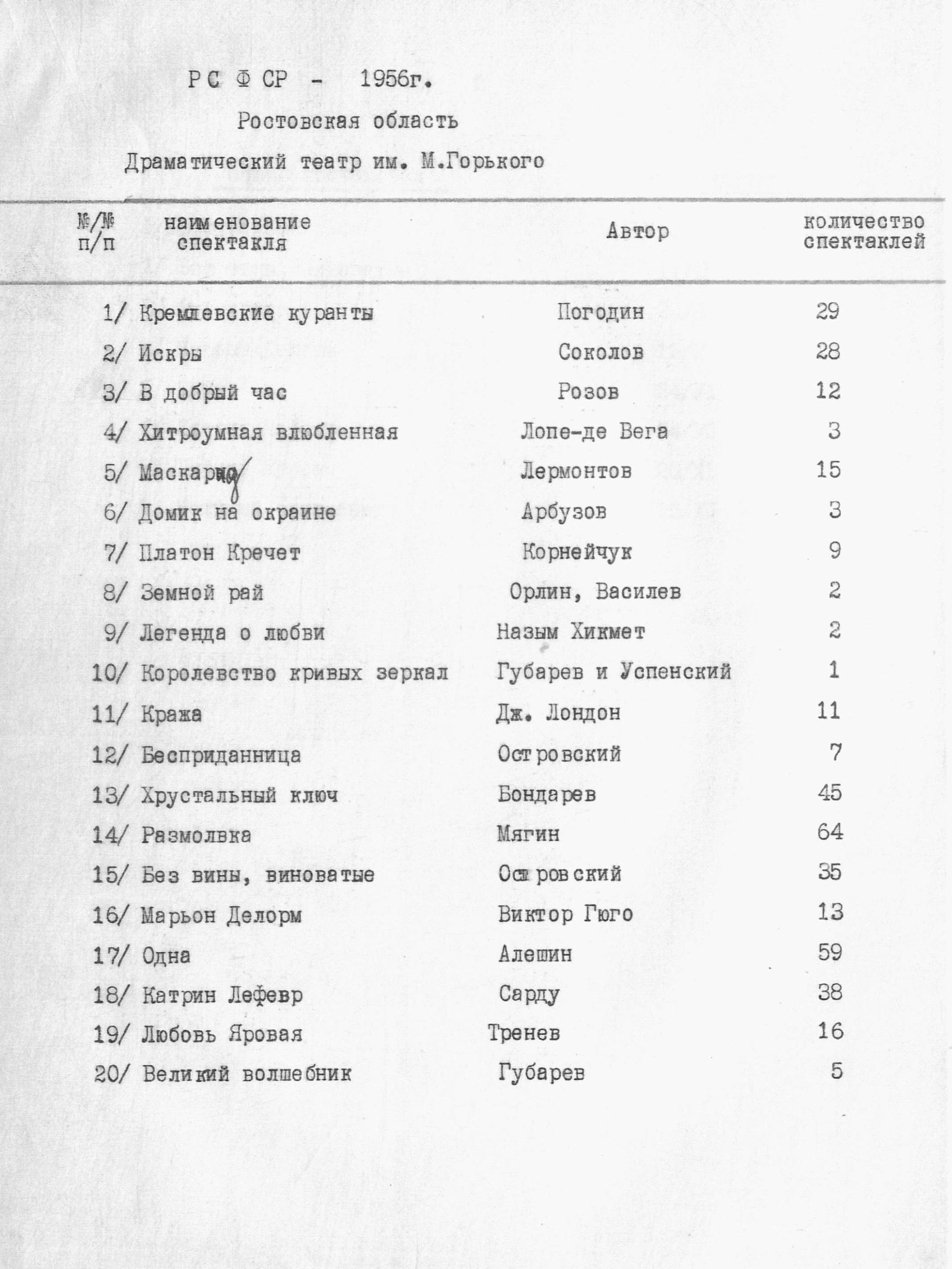 Р С Ф СР - 1956г.

Ростовская область

Драматический театр им. М.Горького

| №/№ п/п | наименование спектакля | Автор | количество спектаклей |
|---|---|---|---|
| 1/ | Кремлевские куранты | Погодин | 29 |
| 2/ | Искры | Соколов | 28 |
| 3/ | В добрый час | Розов | 12 |
| 4/ | Хитроумная влюбленная | Лопе-де Вега | 3 |
| 5/ | Маскарад | Лермонтов | 15 |
| 6/ | Домик на окраине | Арбузов | 3 |
| 7/ | Платон Кречет | Корнейчук | 9 |
| 8/ | Земной рай | Орлин, Василев | 2 |
| 9/ | Легенда о любви | Назым Хикмет | 2 |
| 10/ | Королевство кривых зеркал | Губарев и Успенский | 1 |
| 11/ | Кража | Дж. Лондон | 11 |
| 12/ | Бесприданница | Островский | 7 |
| 13/ | Хрустальный ключ | Бондарев | 45 |
| 14/ | Размолвка | Мягин | 64 |
| 15/ | Без вины, виноватые | Островский | 35 |
| 16/ | Марьон Делорм | Виктор Гюго | 13 |
| 17/ | Одна | Алешин | 59 |
| 18/ | Катрин Лефевр | Сарду | 38 |
| 19/ | Любовь Яровая | Тренев | 16 |
| 20/ | Великий волшебник | Губарев | 5 |